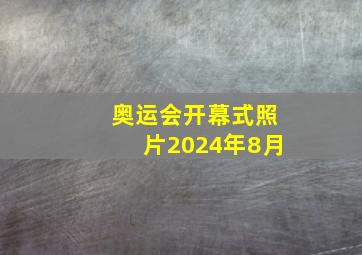 奥运会开幕式照片2024年8月